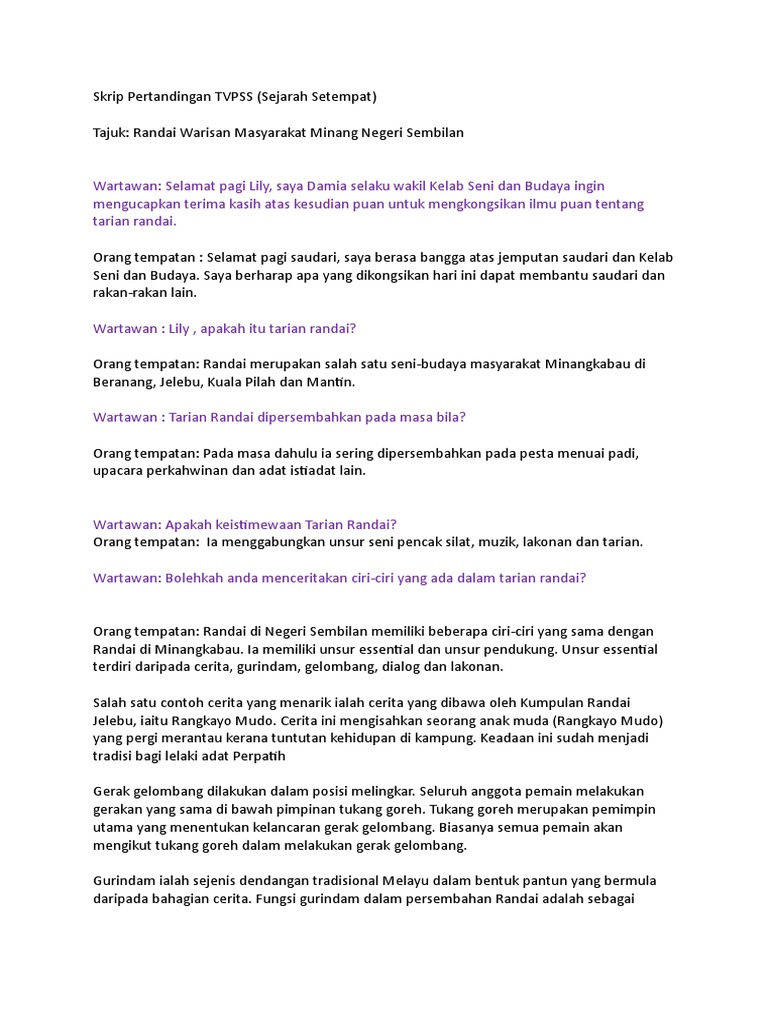 Skrip Pertandingan TVPSS (Sejarah Setempat)

Tajuk: Randai Warisan Masyarakat Minang Negeri Sembilan

Wartawan: Selamat pagi Lily, saya Damia selaku wakil Kelab Seni dan Budaya ingin mengucapkan terima kasih atas kesudian puan untuk mengkongsikan ilmu puan tentang tarian randai.

Orang tempatan : Selamat pagi saudari, saya berasa bangga atas jemputan saudari dan Kelab Seni dan Budaya. Saya berharap apa yang dikongsikan hari ini dapat membantu saudari dan rakan-rakan lain.

Wartawan : Lily , apakah itu tarian randai?

Orang tempatan: Randai merupakan salah satu seni-budaya masyarakat Minangkabau di Beranang, Jelebu, Kuala Pilah dan Mantin.

Wartawan : Tarian Randai dipersembahkan pada masa bila?

Orang tempatan: Pada masa dahulu ia sering dipersembahkan pada pesta menuai padi, upacara perkahwinan dan adat istiadat lain.

Wartawan: Apakah keistimewaan Tarian Randai?
Orang tempatan: Ia menggabungkan unsur seni pencak silat, muzik, lakonan dan tarian.

Wartawan: Bolehkah anda menceritakan ciri-ciri yang ada dalam tarian randai?

Orang tempatan: Randai di Negeri Sembilan memiliki beberapa ciri-ciri yang sama dengan Randai di Minangkabau. Ia memiliki unsur essential dan unsur pendukung. Unsur essential terdiri daripada cerita, gurindam, gelombang, dialog dan lakonan.

Salah satu contoh cerita yang menarik ialah cerita yang dibawa oleh Kumpulan Randai Jelebu, iaitu Rangkayo Mudo. Cerita ini mengisahkan seorang anak muda (Rangkayo Mudo) yang pergi merantau kerana tuntutan kehidupan di kampung. Keadaan ini sudah menjadi tradisi bagi lelaki adat Perpatih

Gerak gelombang dilakukan dalam posisi melingkar. Seluruh anggota pemain melakukan gerakan yang sama di bawah pimpinan tukang goreh. Tukang goreh merupakan pemimpin utama yang menentukan kelancaran gerak gelombang. Biasanya semua pemain akan mengikut tukang goreh dalam melakukan gerak gelombang.

Gurindam ialah sejenis dendangan tradisional Melayu dalam bentuk pantun yang bermula daripada bahagian cerita. Fungsi gurindam dalam persembahan Randai adalah sebagai